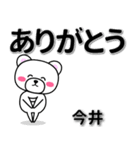 ありがとう

今井